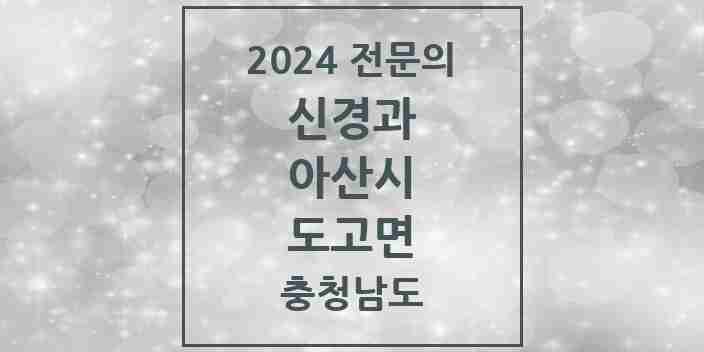 2024 전문의
신경과
아산시
도고면
충청남도